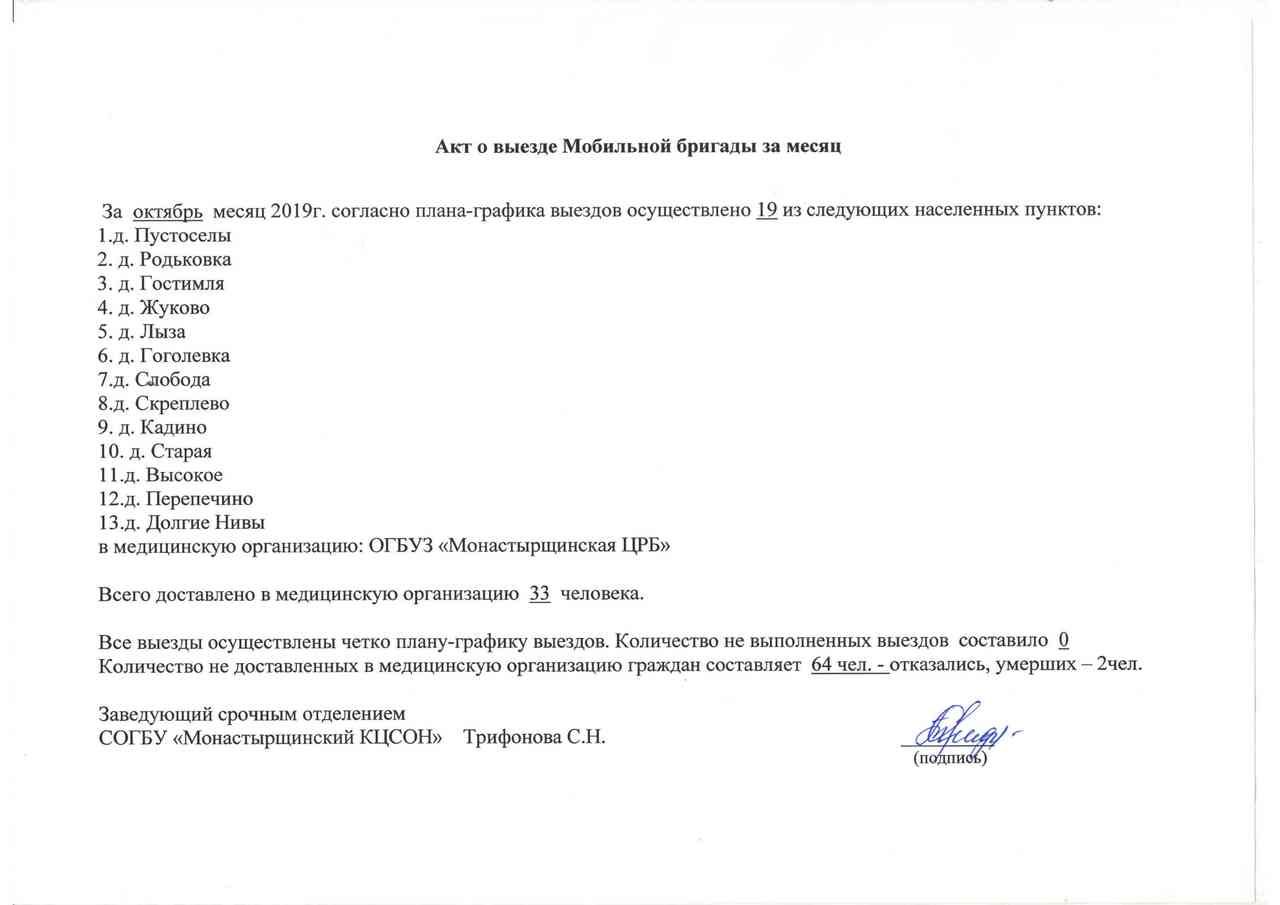 Акт о выезде Мобильной бригады за месяц

За октябрь месяц 2019г. согласно плана-графика выездов осуществлено 19 из следующих населенных пунктов:
1.д. Пустоселы
2. д. Родьковка
3. д. Гостимля
4. д. Жуково
5. д. Лыза
6. д. Гоголевка
7.д. Слобода
8.д. Скреплево
9. д. Кадино
10. д. Старая
11.д. Высокое
12.д. Перепечино
13.д. Долгие Нивы
в медицинскую организацию: ОГБУЗ «Монастырщинская ЦРБ»

Всего доставлено в медицинскую организацию 33 человека.

Все выезды осуществлены четко плану-графику выездов. Количество не выполненных выездов составило 0
Количество не доставленных в медицинскую организацию граждан составляет 64 чел. - отказались, умерших – 2чел.

Заведующий срочным отделением
СОГБУ «Монастырщинский КЦСОН» Трифонова С.Н.

(подпись)